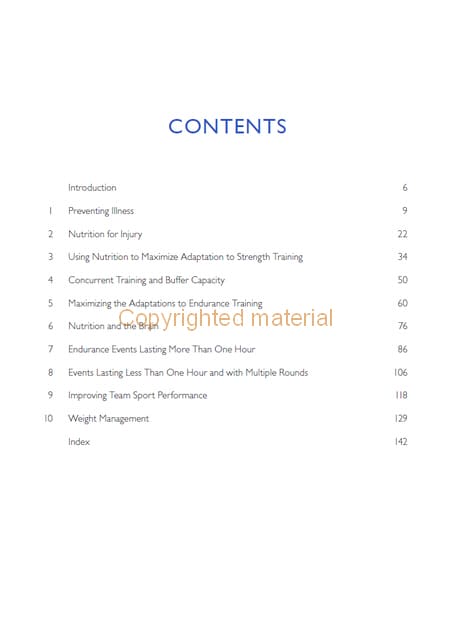 CONTENTS

Introduction 6
1 Preventing Illness 9
2 Nutrition for Injury 22
3 Using Nutrition to Maximize Adaptation to Strength Training 34
4 Concurrent Training and Buffer Capacity 50
5 Maximizing the Adaptations to Endurance Training 60
6 Nutrition and the Brain 76
7 Endurance Events Lasting More Than One Hour 86
8 Events Lasting Less Than One Hour and with Multiple Rounds 106
9 Improving Team Sport Performance 118
10 Weight Management 129
Index 142

Copyrighted material